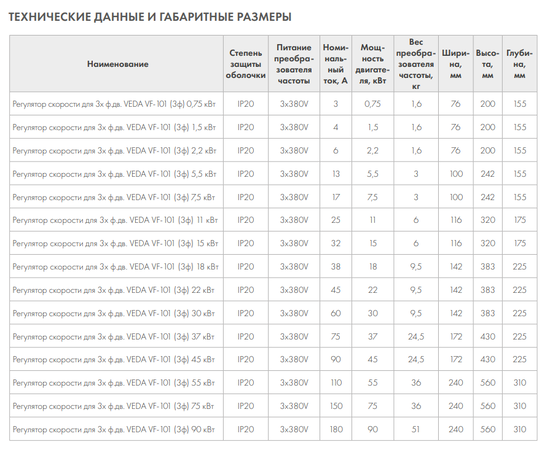 ТЕХНИЧЕСКИЕ ДАННЫЕ И ГАБАРИТНЫЕ РАЗМЕРЫ

| Наименование | Степень защиты оболочки | Питание преобразователя частоты | Номинальный ток, А | Мощность двигателя, кВт | Вес преобразователя частоты, кг | Ширина, мм | Высота, мм | Глубина, мм |
|---|---|---|---|---|---|---|---|---|
| Регулятор скорости для 3х ф.дв. VEDA VF-101 (3ф) 0,75 кВт | IP20 | 3x380V | 3 | 0,75 | 1,6 | 76 | 200 | 155 |
| Регулятор скорости для 3х ф.дв. VEDA VF-101 (3ф) 1,5 кВт | IP20 | 3x380V | 4 | 1,5 | 1,6 | 76 | 200 | 155 |
| Регулятор скорости для 3х ф.дв. VEDA VF-101 (3ф) 2,2 кВт | IP20 | 3x380V | 6 | 2,2 | 1,6 | 76 | 200 | 155 |
| Регулятор скорости для 3х ф.дв. VEDA VF-101 (3ф) 5,5 кВт | IP20 | 3x380V | 13 | 5,5 | 3 | 100 | 242 | 155 |
| Регулятор скорости для 3х ф.дв. VEDA VF-101 (3ф) 7,5 кВт | IP20 | 3x380V | 17 | 7,5 | 3 | 100 | 242 | 155 |
| Регулятор скорости для 3х ф.дв. VEDA VF-101 (3ф) 11 кВт | IP20 | 3x380V | 25 | 11 | 6 | 116 | 320 | 175 |
| Регулятор скорости для 3х ф.дв. VEDA VF-101 (3ф) 15 кВт | IP20 | 3x380V | 32 | 15 | 6 | 116 | 320 | 175 |
| Регулятор скорости для 3х ф.дв. VEDA VF-101 (3ф) 18 кВт | IP20 | 3x380V | 38 | 18 | 9,5 | 142 | 383 | 225 |
| Регулятор скорости для 3х ф.дв. VEDA VF-101 (3ф) 22 кВт | IP20 | 3x380V | 45 | 22 | 9,5 | 142 | 383 | 225 |
| Регулятор скорости для 3х ф.дв. VEDA VF-101 (3ф) 30 кВт | IP20 | 3x380V | 60 | 30 | 9,5 | 142 | 383 | 225 |
| Регулятор скорости для 3х ф.дв. VEDA VF-101 (3ф) 37 кВт | IP20 | 3x380V | 75 | 37 | 24,5 | 172 | 430 | 225 |
| Регулятор скорости для 3х ф.дв. VEDA VF-101 (3ф) 45 кВт | IP20 | 3x380V | 90 | 45 | 24,5 | 172 | 430 | 225 |
| Регулятор скорости для 3х ф.дв. VEDA VF-101 (3ф) 55 кВт | IP20 | 3x380V | 110 | 55 | 36 | 240 | 560 | 310 |
| Регулятор скорости для 3х ф.дв. VEDA VF-101 (3ф) 75 кВт | IP20 | 3x380V | 150 | 75 | 36 | 240 | 560 | 310 |
| Регулятор скорости для 3х ф.дв. VEDA VF-101 (3ф) 90 кВт | IP20 | 3x380V | 180 | 90 | 51 | 240 | 560 | 310 |